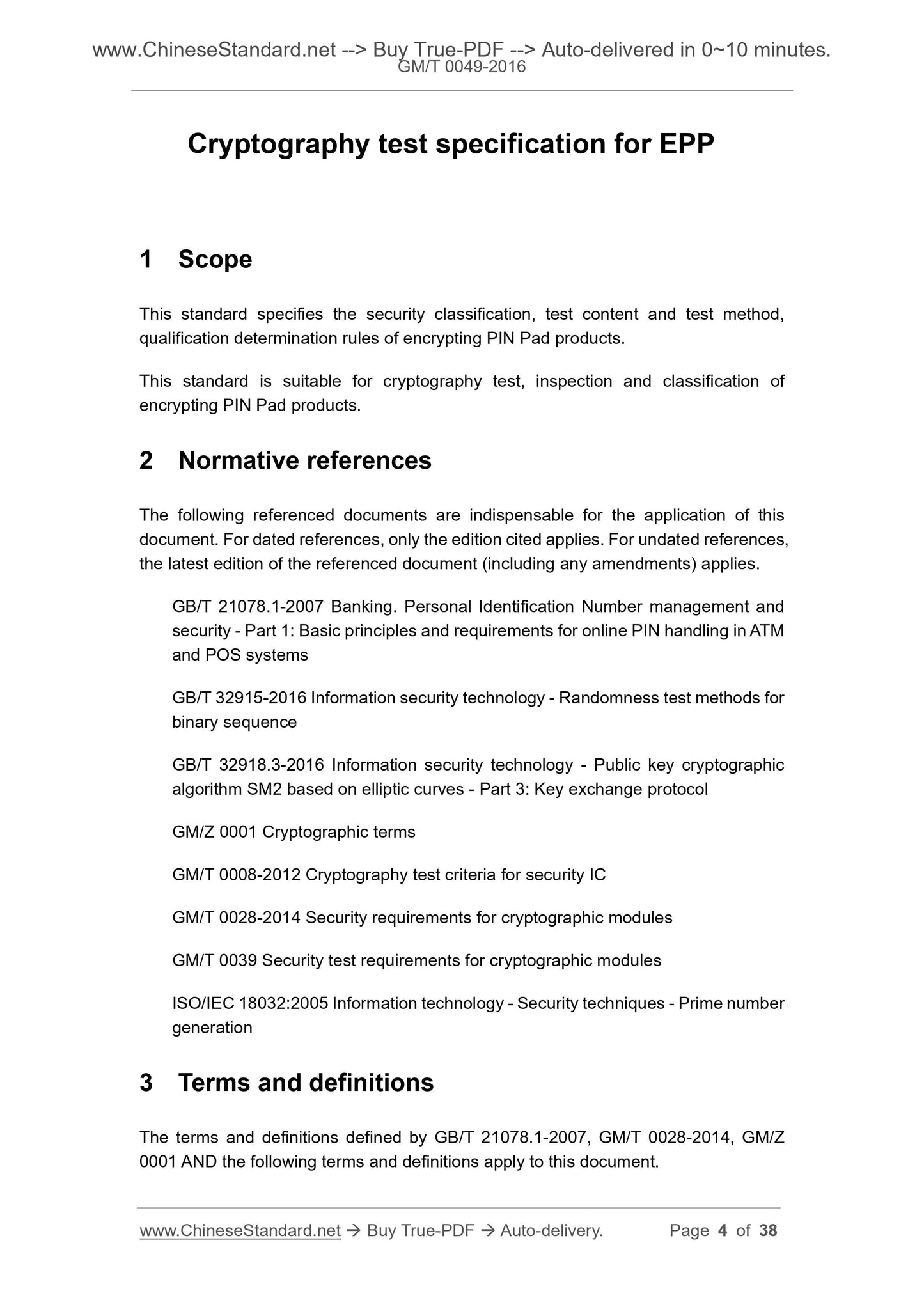 www.ChineseStandard.net --> Buy True-PDF --> Auto-delivered in 0~10 minutes.
GM/T 0049-2016

Cryptography test specification for EPP

1 Scope

This standard specifies the security classification, test content and test method, qualification determination rules of encrypting PIN Pad products.

This standard is suitable for cryptography test, inspection and classification of encrypting PIN Pad products.

2 Normative references

The following referenced documents are indispensable for the application of this document. For dated references, only the edition cited applies. For undated references, the latest edition of the referenced document (including any amendments) applies.

GB/T 21078.1-2007 Banking. Personal Identification Number management and security - Part 1: Basic principles and requirements for online PIN handling in ATM and POS systems

GB/T 32915-2016 Information security technology - Randomness test methods for binary sequence

GB/T 32918.3-2016 Information security technology - Public key cryptographic algorithm SM2 based on elliptic curves - Part 3: Key exchange protocol

GM/Z 0001 Cryptographic terms

GM/T 0008-2012 Cryptography test criteria for security IC

GM/T 0028-2014 Security requirements for cryptographic modules

GM/T 0039 Security test requirements for cryptographic modules

ISO/IEC 18032:2005 Information technology - Security techniques - Prime number generation

3 Terms and definitions

The terms and definitions defined by GB/T 21078.1-2007, GM/T 0028-2014, GM/Z 0001 AND the following terms and definitions apply to this document.

www.ChineseStandard.net → Buy True-PDF → Auto-delivery. Page 4 of 38